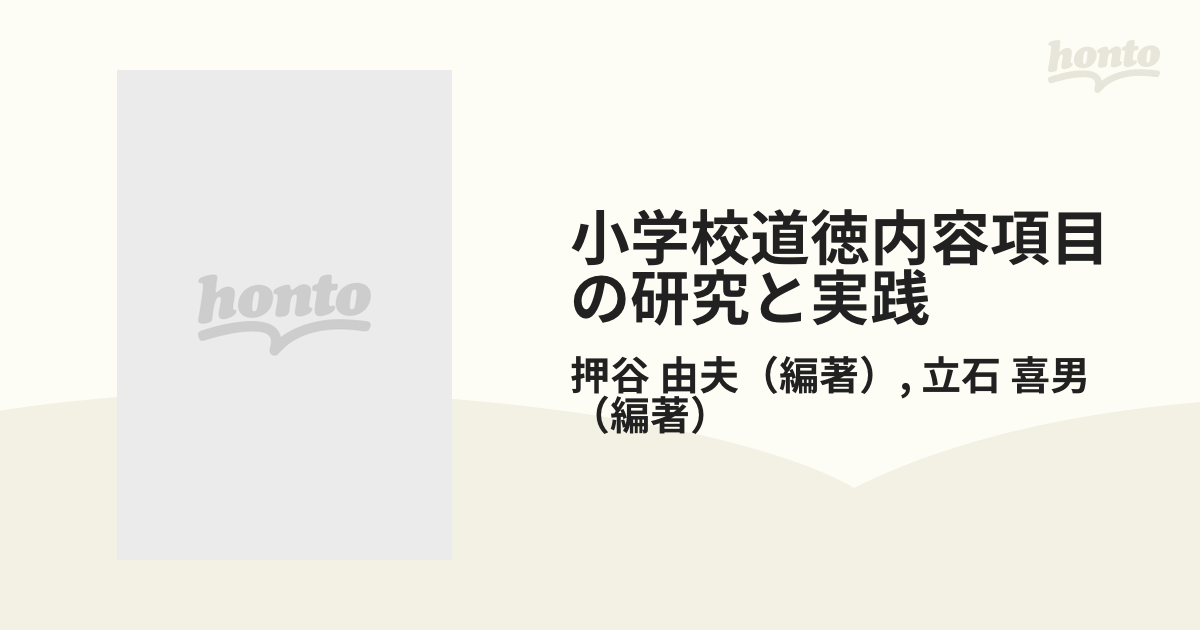 honto

honto

小学校道徳内容項目の研究と実践

押谷 由夫（編著）, 立石 喜男（編著）